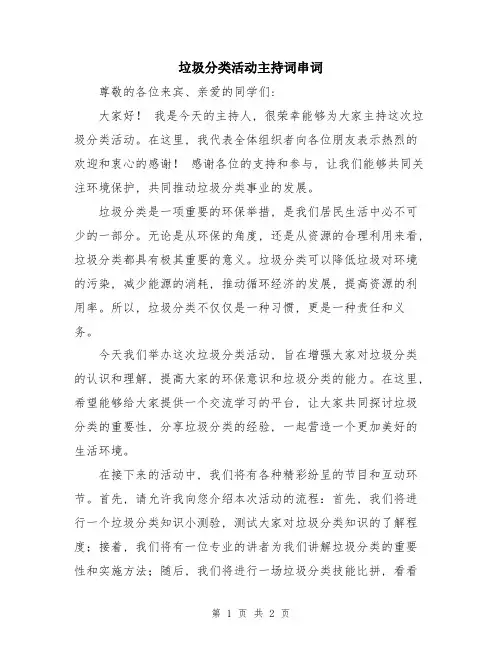 垃圾分类活动主持词串词

尊敬的各位来宾、亲爱的同学们：

大家好！ 我是今天的主持人，很荣幸能够为大家主持这次垃圾分类活动。在这里，我代表全体组织者向各位朋友表示热烈的欢迎和衷心的感谢！ 感谢各位的支持和参与，让我们能够共同关注环境保护，共同推动垃圾分类事业的发展。

垃圾分类是一项重要的环保举措，是我们居民生活中必不可少的一部分。无论是从环保的角度，还是从资源的合理利用来看，垃圾分类都具有极其重要的意义。垃圾分类可以降低垃圾对环境的污染，减少能源的消耗，推动循环经济的发展，提高资源的利用率。所以，垃圾分类不仅仅是一种习惯，更是一种责任和义务。

今天我们举办这次垃圾分类活动，旨在增强大家对垃圾分类的认识和理解，提高大家的环保意识和垃圾分类的能力。在这里，希望能够给大家提供一个交流学习的平台，让大家共同探讨垃圾分类的重要性，分享垃圾分类的经验，一起营造一个更加美好的生活环境。

在接下来的活动中，我们将有各种精彩纷呈的节目和互动环节。首先，请允许我向您介绍本次活动的流程：首先，我们将进行一个垃圾分类知识小测验，测试大家对垃圾分类知识的了解程度；接着，我们将有一位专业的讲者为我们讲解垃圾分类的重要性和实施方法；随后，我们将进行一场垃圾分类技能比拼，看看

第 1 页 共 2 页